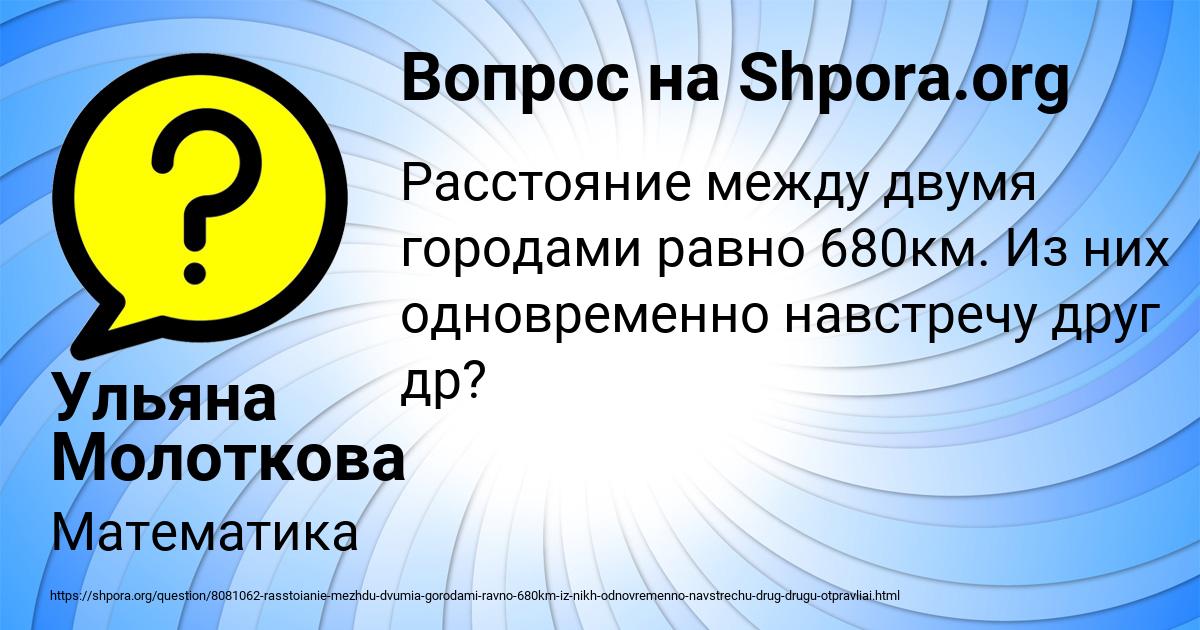 Вопрос на Shpora.org

Расстояние между двумя городами равно 680км. Из них одновременно навстречу друг др?

Ульяна Молоткова

Математика

https://shpora.org/question/8081062-rasstoianie-mezhdu-dvumia-gorodami-ravno-680km-iz-nikh-odnovremenno-navstrechu-drug-drugu-otpravliai.html